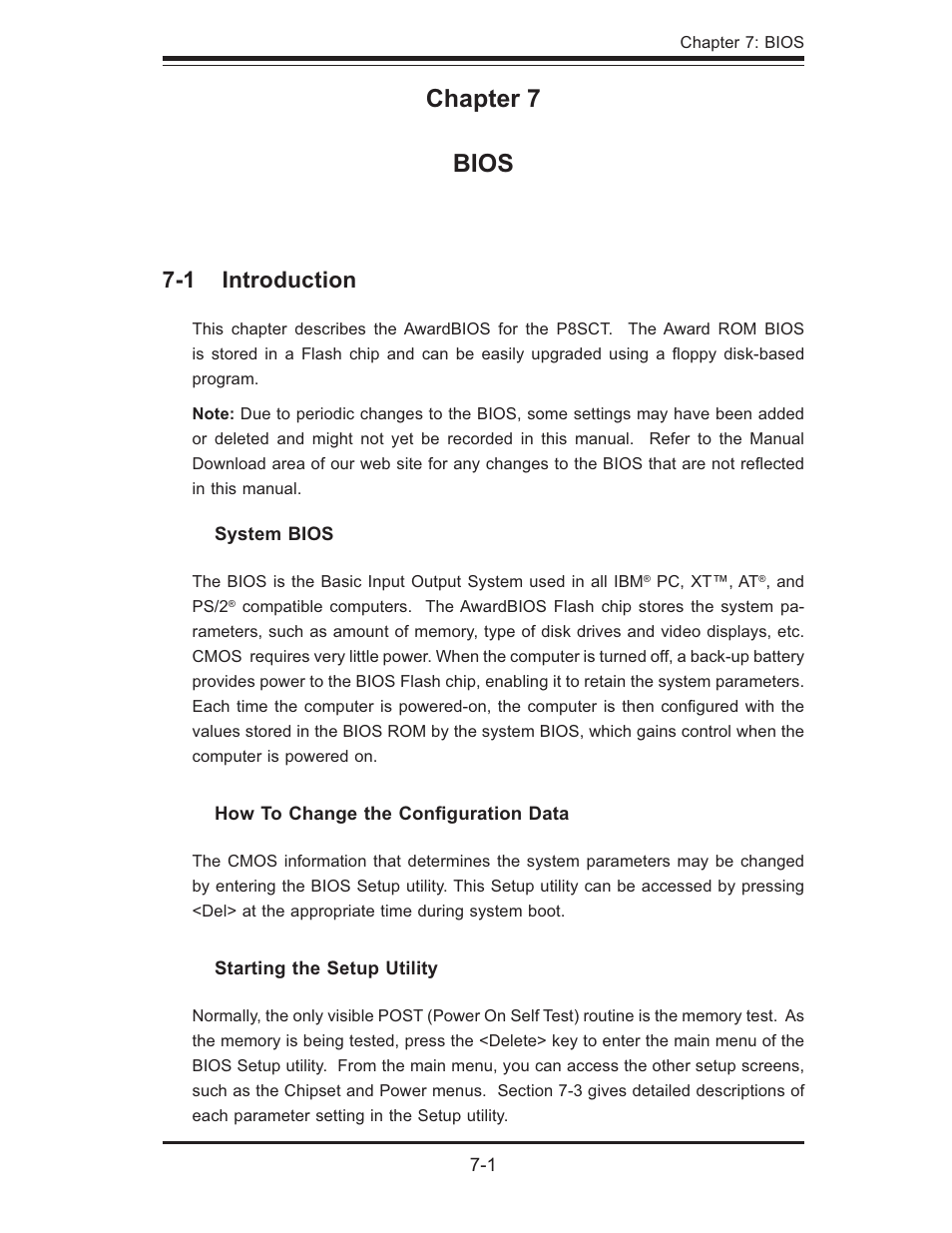 Chapter 7: BIOS

Chapter 7

BIOS

7-1 Introduction

This chapter describes the AwardBIOS for the P8SCT. The Award ROM BIOS is stored in a Flash chip and can be easily upgraded using a floppy disk-based program.

Note: Due to periodic changes to the BIOS, some settings may have been added or deleted and might not yet be recorded in this manual. Refer to the Manual Download area of our web site for any changes to the BIOS that are not reflected in this manual.

System BIOS

The BIOS is the Basic Input Output System used in all IBM® PC, XT™, AT®, and PS/2® compatible computers. The AwardBIOS Flash chip stores the system parameters, such as amount of memory, type of disk drives and video displays, etc. CMOS requires very little power. When the computer is turned off, a back-up battery provides power to the BIOS Flash chip, enabling it to retain the system parameters. Each time the computer is powered-on, the computer is then configured with the values stored in the BIOS ROM by the system BIOS, which gains control when the computer is powered on.

How To Change the Configuration Data

The CMOS information that determines the system parameters may be changed by entering the BIOS Setup utility. This Setup utility can be accessed by pressing <Del> at the appropriate time during system boot.

Starting the Setup Utility

Normally, the only visible POST (Power On Self Test) routine is the memory test. As the memory is being tested, press the <Delete> key to enter the main menu of the BIOS Setup utility. From the main menu, you can access the other setup screens, such as the Chipset and Power menus. Section 7-3 gives detailed descriptions of each parameter setting in the Setup utility.

7-1